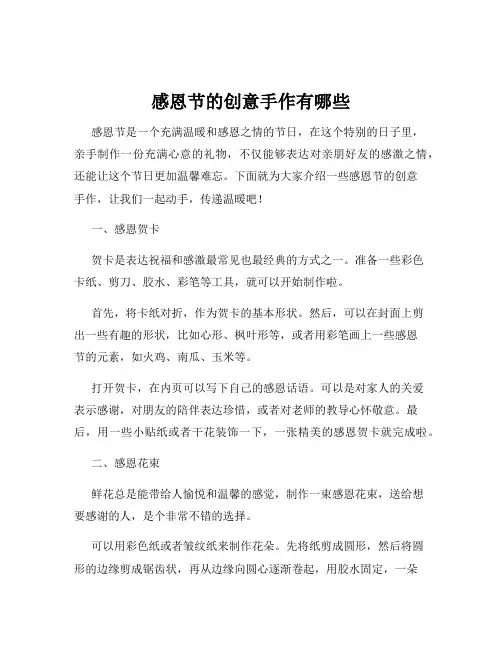 感恩节的创意手作有哪些

感恩节是一个充满温暖和感恩之情的节日，在这个特别的日子里，亲手制作一份充满心意的礼物，不仅能够表达对亲朋好友的感激之情，还能让这个节日更加温馨难忘。下面就为大家介绍一些感恩节的创意手作，让我们一起动手，传递温暖吧！

一、感恩贺卡

贺卡是表达祝福和感激最常见也最经典的方式之一。准备一些彩色卡纸、剪刀、胶水、彩笔等工具，就可以开始制作啦。

首先，将卡纸对折，作为贺卡的基本形状。然后，可以在封面上剪出一些有趣的形状，比如心形、枫叶形等，或者用彩笔画上一些感恩节的元素，如火鸡、南瓜、玉米等。

打开贺卡，在内页可以写下自己的感恩话语。可以是对家人的关爱表示感谢，对朋友的陪伴表达珍惜，或者对老师的教导心怀敬意。最后，用一些小贴纸或者干花装饰一下，一张精美的感恩贺卡就完成啦。

二、感恩花束

鲜花总是能带给人愉悦和温馨的感觉，制作一束感恩花束，送给想要感谢的人，是个非常不错的选择。

可以用彩色纸或者皱纹纸来制作花朵。先将纸剪成圆形，然后将圆形的边缘剪成锯齿状，再从边缘向圆心逐渐卷起，用胶水固定，一朵